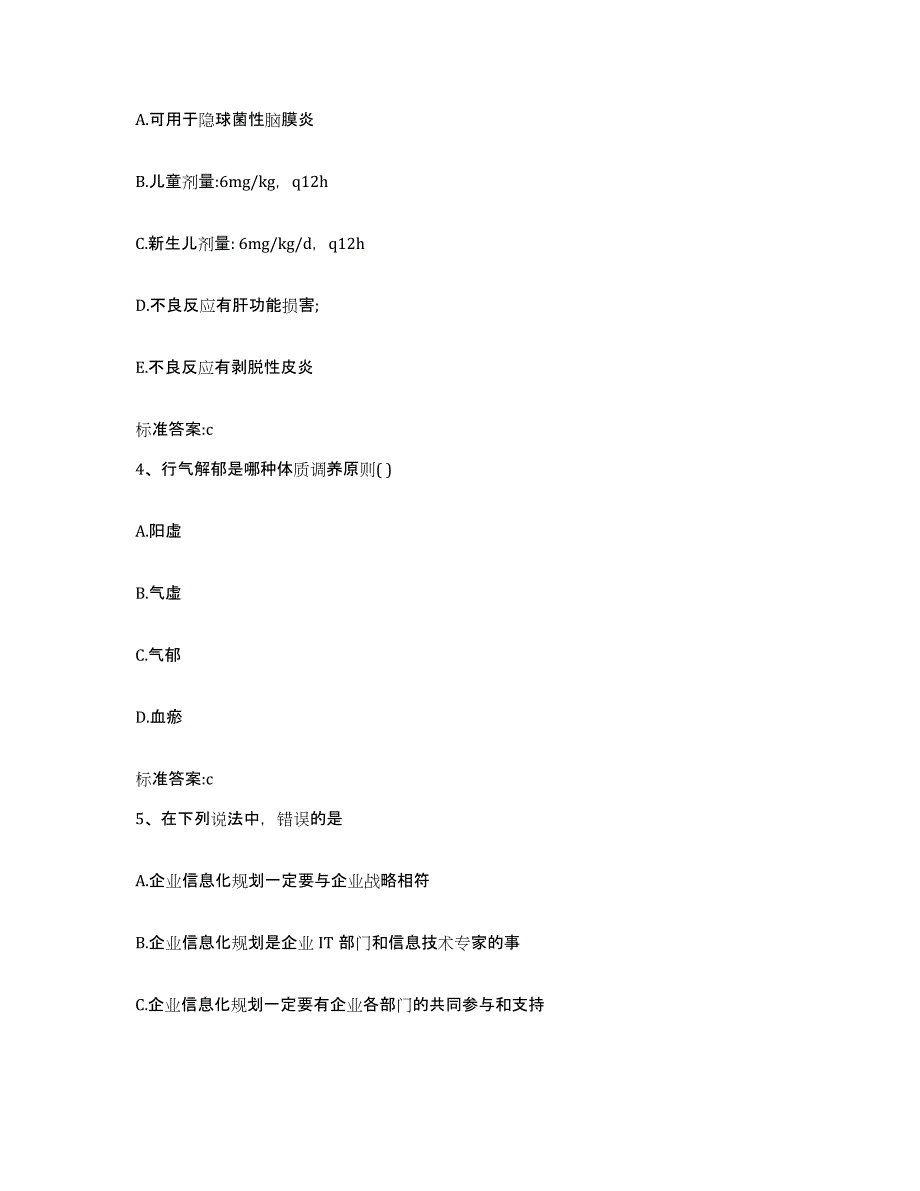 A.可用于隐球菌性脑膜炎

B.儿童剂量:6mg/kg，q12h

C.新生儿剂量: 6mg/kg/d，q12h

D.不良反应有肝功能损害;

E.不良反应有剥脱性皮炎

标准答案:c

4、行气解郁是哪种体质调养原则( )

A.阳虚

B.气虚

C.气郁

D.血瘀

标准答案:c

5、在下列说法中，错误的是

A.企业信息化规划一定要与企业战略相符

B.企业信息化规划是企业 IT 部门和信息技术专家的事

C.企业信息化规划一定要有企业各部门的共同参与和支持